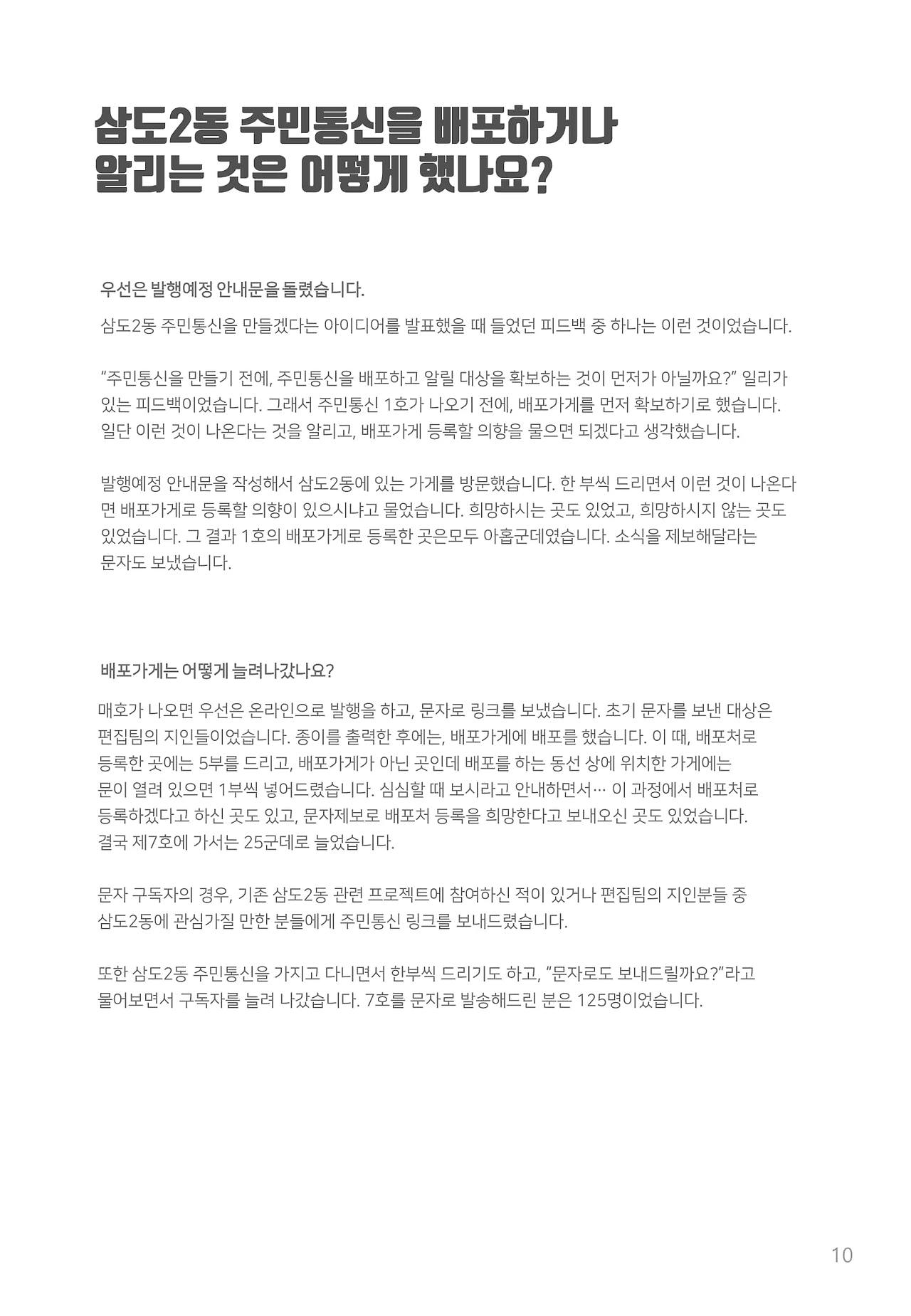 삼도2동 주민통신을 배포하거나
알리는 것은 어떻게 했나요?

우선은 발행예정 안내문을 돌렸습니다.

삼도2동 주민통신을 만들겠다는 아이디어를 발표했을 때 들었던 피드백 중 하나는 이런 것이었습니다.

“주민통신을 만들기 전에, 주민통신을 배포하고 알릴 대상을 확보하는 것이 먼저가 아닐까요?” 일리가 있는 피드백이었습니다. 그래서 주민통신 1호가 나오기 전에, 배포가게를 먼저 확보하기로 했습니다. 일단 이런 것이 나온다는 것을 알리고, 배포가게 등록할 의향을 물으면 되겠다고 생각했습니다.

발행예정 안내문을 작성해서 삼도2동에 있는 가게를 방문했습니다. 한 부씩 드리면서 이런 것이 나온다면 배포가게로 등록할 의향이 있으시냐고 물었습니다. 희망하시는 곳도 있었고, 희망하시지 않는 곳도 있었습니다. 그 결과 1호의 배포가게로 등록한 곳은모두 아홉군데였습니다. 소식을 제보해달라는 문자도 보냈습니다.

배포가게는 어떻게 늘려나갔나요?

매호가 나오면 우선은 온라인으로 발행을 하고, 문자로 링크를 보냈습니다. 초기 문자를 보낸 대상은 편집팀의 지인들이었습니다. 종이를 출력한 후에는, 배포가게에 배포를 했습니다. 이 때, 배포처로 등록한 곳에는 5부를 드리고, 배포가게가 아닌 곳인데 배포를 하는 동선 상에 위치한 가게에는 문이 열려 있으면 1부씩 넣어드렸습니다. 심심할 때 보시라고 안내하면서… 이 과정에서 배포처로 등록하겠다고 하신 곳도 있고, 문자제보로 배포처 등록을 희망한다고 보내오신 곳도 있었습니다. 결국 제7호에 가서는 25군데로 늘었습니다.

문자 구독자의 경우, 기존 삼도2동 관련 프로젝트에 참여하신 적이 있거나 편집팀의 지인분들 중 삼도2동에 관심가질 만한 분들에게 주민통신 링크를 보내드렸습니다.

또한 삼도2동 주민통신을 가지고 다니면서 한부씩 드리기도 하고, “문자로도 보내드릴까요?”라고 물어보면서 구독자를 늘려 나갔습니다. 7호를 문자로 발송해드린 분은 125명이었습니다.

10